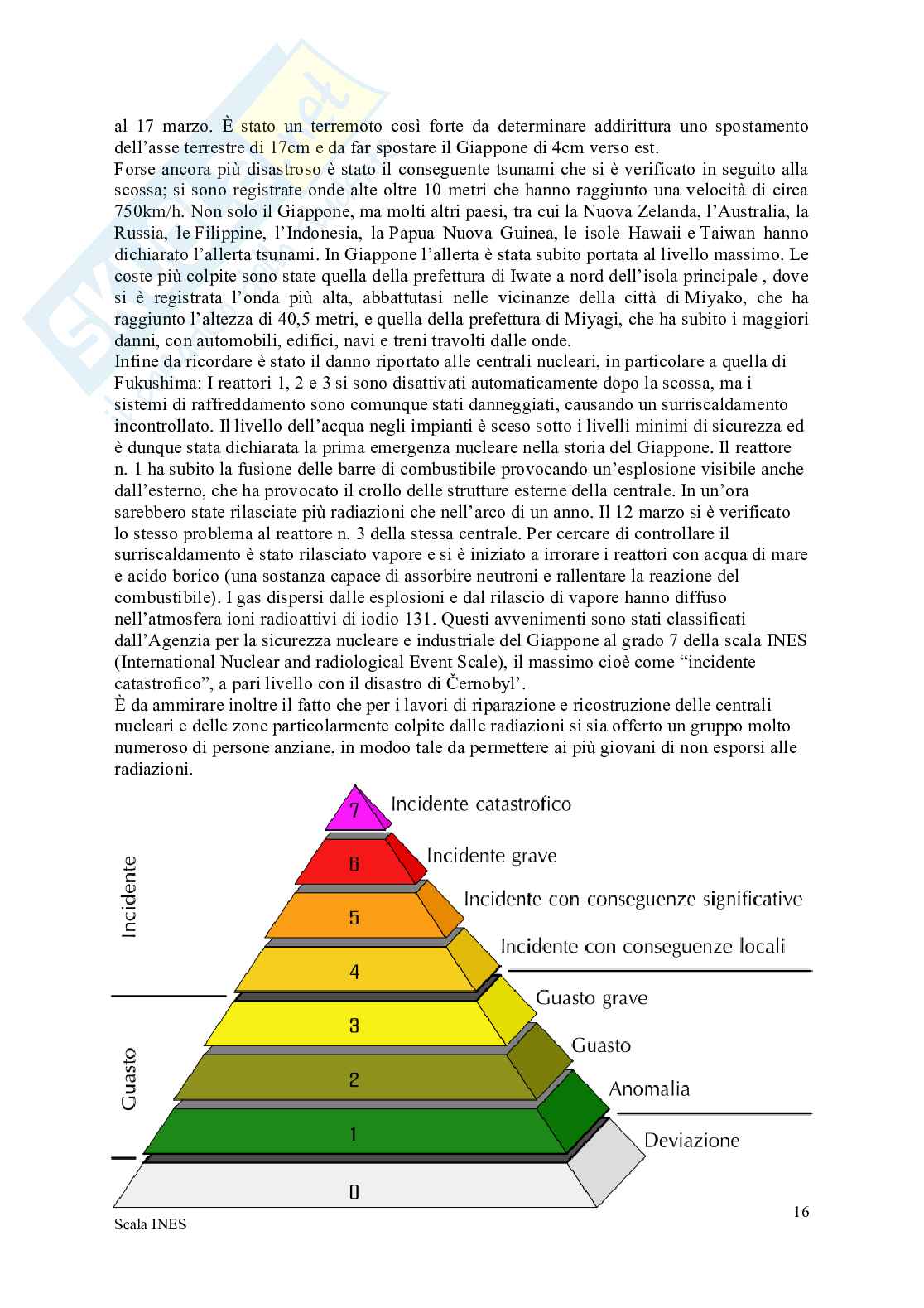 al 17 marzo. È stato un terremoto così forte da determinare addirittura uno spostamento dell'asse terrestre di 17cm e da far spostare il Giappone di 4cm verso est.
Forse ancora più disastroso è stato il conseguente tsunami che si è verificato in seguito alla scossa; si sono registrate onde alte oltre 10 metri che hanno raggiunto una velocità di circa 750km/h. Non solo il Giappone, ma molti altri paesi, tra cui la Nuova Zelanda, l'Australia, la Russia, le Filippine, l'Indonesia, la Papua Nuova Guinea, le isole Hawaii e Taiwan hanno dichiarato l'allerta tsunami. In Giappone l'allerta è stata subito portata al livello massimo. Le coste più colpite sono state quella della prefettura di Iwate a nord dell'isola principale , dove si è registrata l'onda più alta, abbattutasi nelle vicinanze della città di Miyako, che ha raggiunto l'altezza di 40,5 metri, e quella della prefettura di Miyagi, che ha subito i maggiori danni, con automobili, edifici, navi e treni travolti dalle onde.
Infine da ricordare è stato il danno riportato alle centrali nucleari, in particolare a quella di Fukushima: I reattori 1, 2 e 3 si sono disattivati automaticamente dopo la scossa, ma i sistemi di raffreddamento sono comunque stati danneggiati, causando un surriscaldamento incontrollato. Il livello dell'acqua negli impianti è sceso sotto i livelli minimi di sicurezza ed è dunque stata dichiarata la prima emergenza nucleare nella storia del Giappone. Il reattore n. 1 ha subito la fusione delle barre di combustibile provocando un'esplosione visibile anche dall'esterno, che ha provocato il crollo delle strutture esterne della centrale. In un'ora sarebbero state rilasciate più radiazioni che nell'arco di un anno. Il 12 marzo si è verificato lo stesso problema al reattore n. 3 della stessa centrale. Per cercare di controllare il surriscaldamento è stato rilasciato vapore e si è iniziato a irrorare i reattori con acqua di mare e acido borico (una sostanza capace di assorbire neutroni e rallentare la reazione del combustibile). I gas dispersi dalle esplosioni e dal rilascio di vapore hanno diffuso nell'atmosfera ioni radioattivi di iodio 131. Questi avvenimenti sono stati classificati dall'Agenzia per la sicurezza nucleare e industriale del Giappone al grado 7 della scala INES (International Nuclear and radiological Event Scale), il massimo cioè come "incidente catastrofico", a pari livello con il disastro di Černobyl'.
È da ammirare inoltre il fatto che per i lavori di riparazione e ricostruzione delle centrali nucleari e delle zone particolarmente colpite dalle radiazioni si sia offerto un gruppo molto numeroso di persone anziane, in modoo tale da permettere ai più giovani di non esporsi alle radiazioni.

Incidente
Guasto
7 Incidente catastrofico
6 Incidente grave
5 Incidente con conseguenze significative
4 Incidente con conseguenze locali
3 Guasto grave
2 Guasto
1 Anomalia
0 Deviazione

Scala INES

16